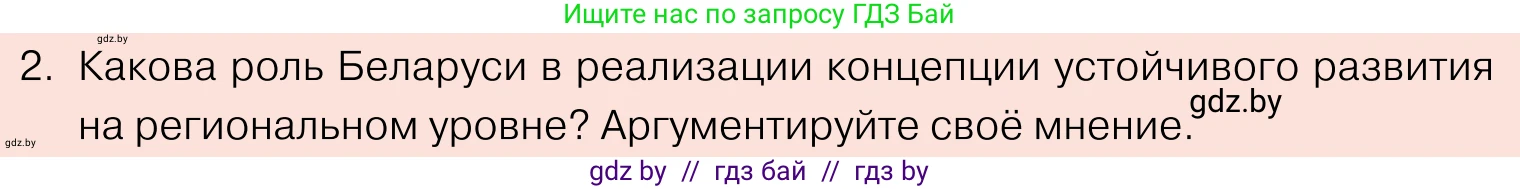 Ищите нас по запросу ГДЗ Бай

gdz.by

2. Какова роль Беларуси в реализации концепции устойчивого развития на региональном уровне? Аргументируйте своё мнение.

gdz.by

gdz.by

gdz by // гдз бай // гдз by